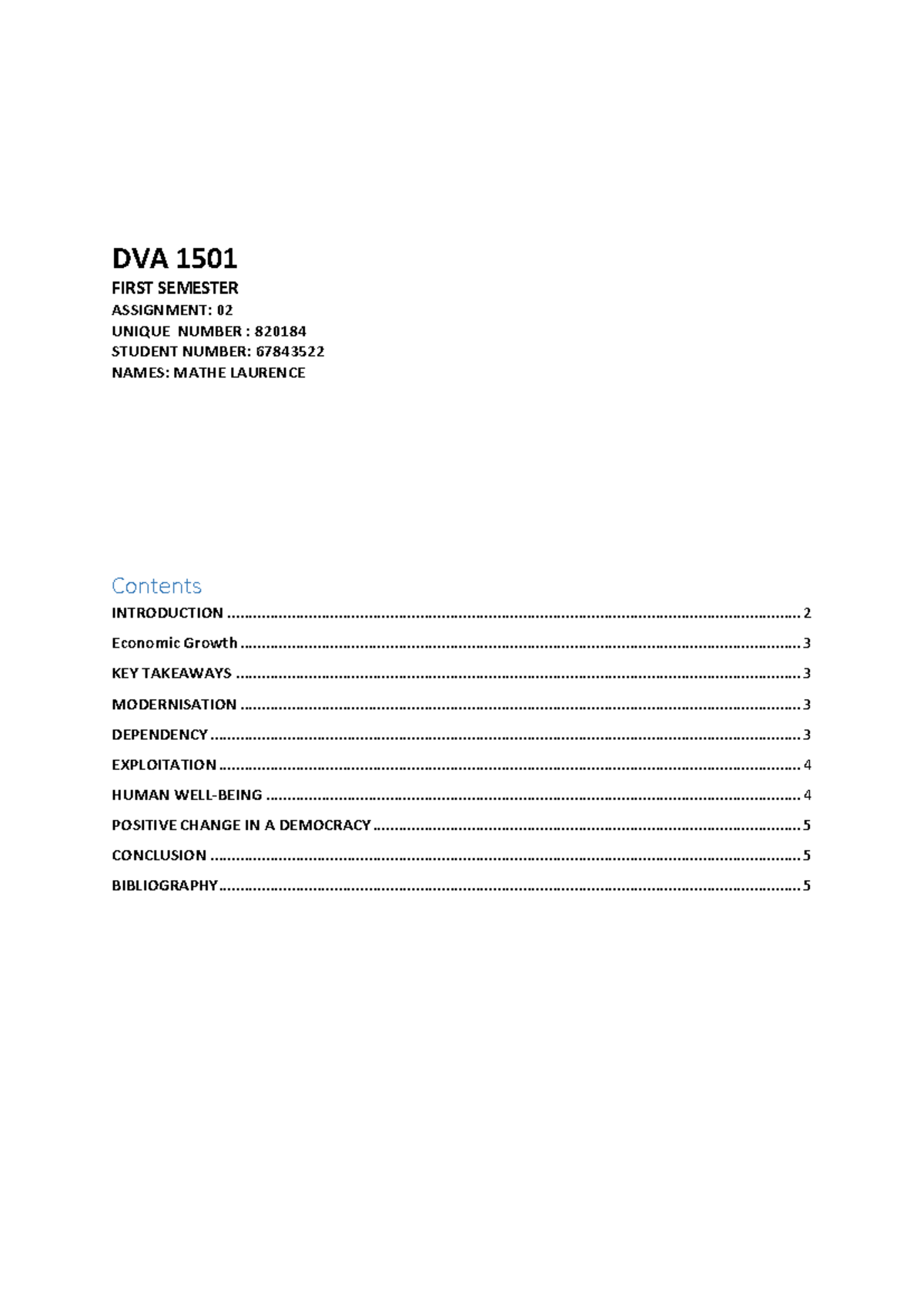 DVA 1501

FIRST SEMESTER

ASSIGNMENT: 02

UNIQUE NUMBER : 820184

STUDENT NUMBER: 67843522

NAMES: MATHE LAURENCE

Contents

INTRODUCTION 2

Economic Growth 3

KEY TAKEAWAYS 3

MODERNISATION 3

DEPENDENCY 3

EXPLOITATION 4

HUMAN WELL-BEING 4

POSITIVE CHANGE IN A DEMOCRACY 5

CONCLUSION 5

BIBLIOGRAPHY 5